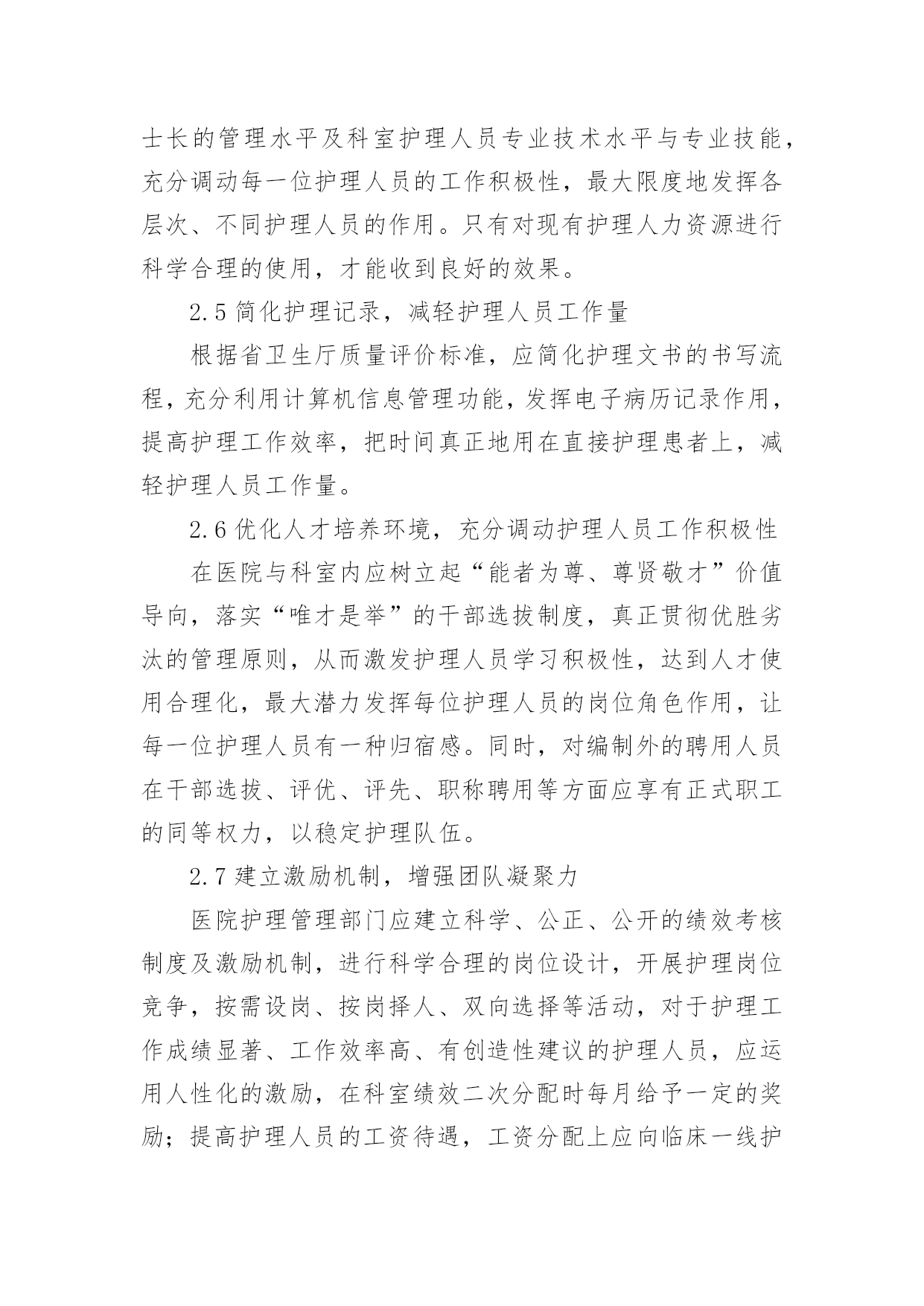 士长的管理水平及科室护理人员专业技术水平与专业技能，充分调动每一位护理人员的工作积极性，最大限度地发挥各层次、不同护理人员的作用。只有对现有护理人力资源进行科学合理的使用，才能收到良好的效果。

2.5 简化护理记录，减轻护理人员工作量

根据省卫生厅质量评价标准，应简化护理文书的书写流程，充分利用计算机信息管理功能，发挥电子病历记录作用，提高护理工作效率，把时间真正地用在直接护理患者上，减轻护理人员工作量。

2.6 优化人才培养环境，充分调动护理人员工作积极性

在医院与科室内应树立起“能者为尊、尊贤敬才”价值导向，落实“唯才是举”的干部选拔制度，真正贯彻优胜劣汰的管理原则，从而激发护理人员学习积极性，达到人才使用合理化，最大潜力发挥每位护理人员的岗位角色作用，让每一位护理人员有一种归宿感。同时，对编制外的聘用人员在干部选拔、评优、评先、职称聘用等方面应享有正式职工的同等权力，以稳定护理队伍。

2.7 建立激励机制，增强团队凝聚力

医院护理管理部门应建立科学、公正、公开的绩效考核制度及激励机制，进行科学合理的岗位设计，开展护理岗位竞争，按需设岗、按岗择人、双向选择等活动，对于护理工作成绩显著、工作效率高、有创造性建议的护理人员，应运用人性化的激励，在科室绩效二次分配时每月给予一定的奖励；提高护理人员的工资待遇，工资分配上应向临床一线护